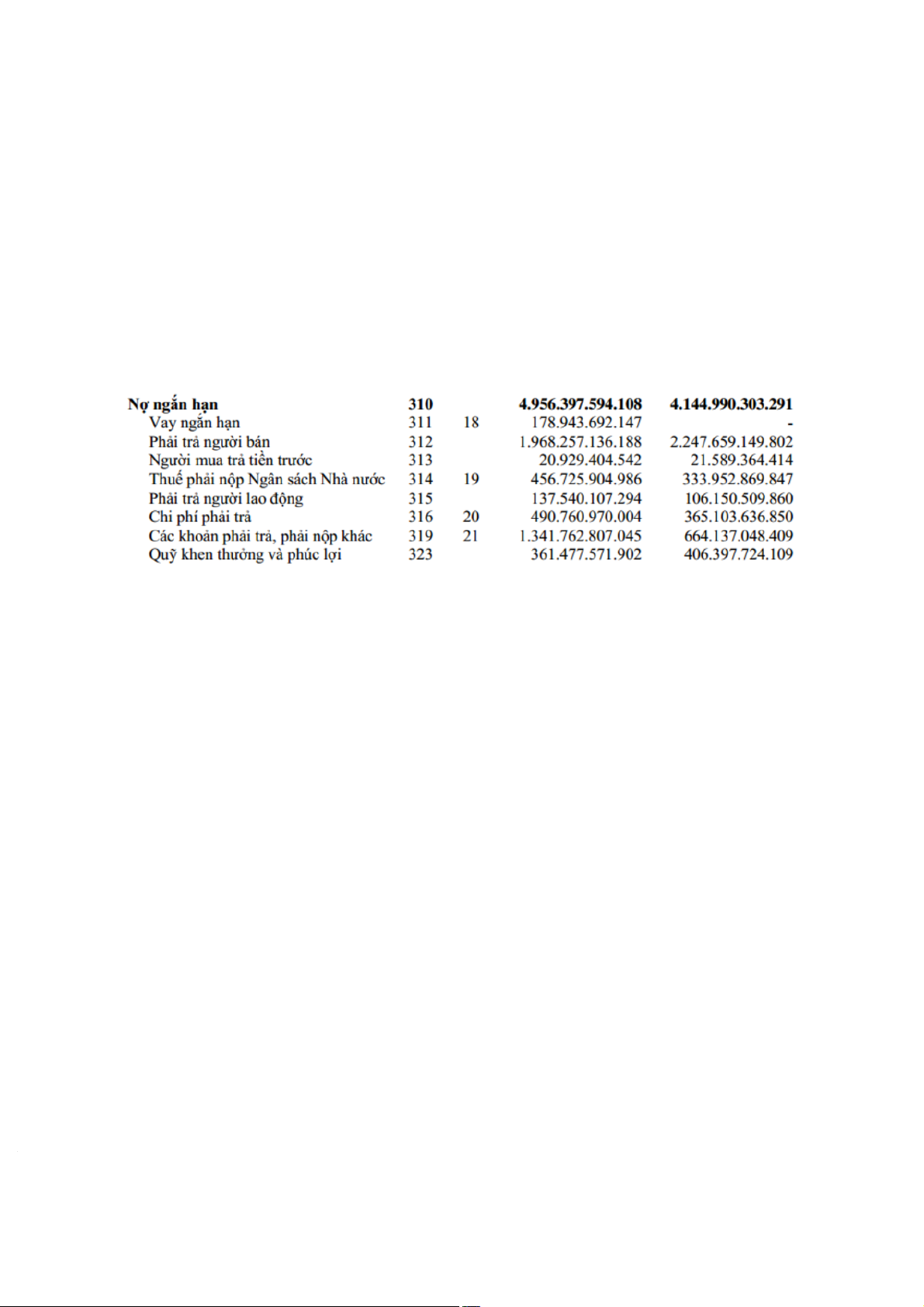 | | | | | |
|---|---|---|---|---|
| **Nợ ngắn hạn** | **310** | | **4.956.397.594.108** | **4.144.990.303.291** |
| Vay ngắn hạn | 311 | 18 | 178.943.692.147 | - |
| Phải trả người bán | 312 | | 1.968.257.136.188 | 2.247.659.149.802 |
| Người mua trả tiền trước | 313 | | 20.929.404.542 | 21.589.364.414 |
| Thuế phải nộp Ngân sách Nhà nước | 314 | 19 | 456.725.904.986 | 333.952.869.847 |
| Phải trả người lao động | 315 | | 137.540.107.294 | 106.150.509.860 |
| Chi phí phải trả | 316 | 20 | 490.760.970.004 | 365.103.636.850 |
| Các khoản phải trả, phải nộp khác | 319 | 21 | 1.341.762.807.045 | 664.137.048.409 |
| Quỹ khen thưởng và phúc lợi | 323 | | 361.477.571.902 | 406.397.724.109 |